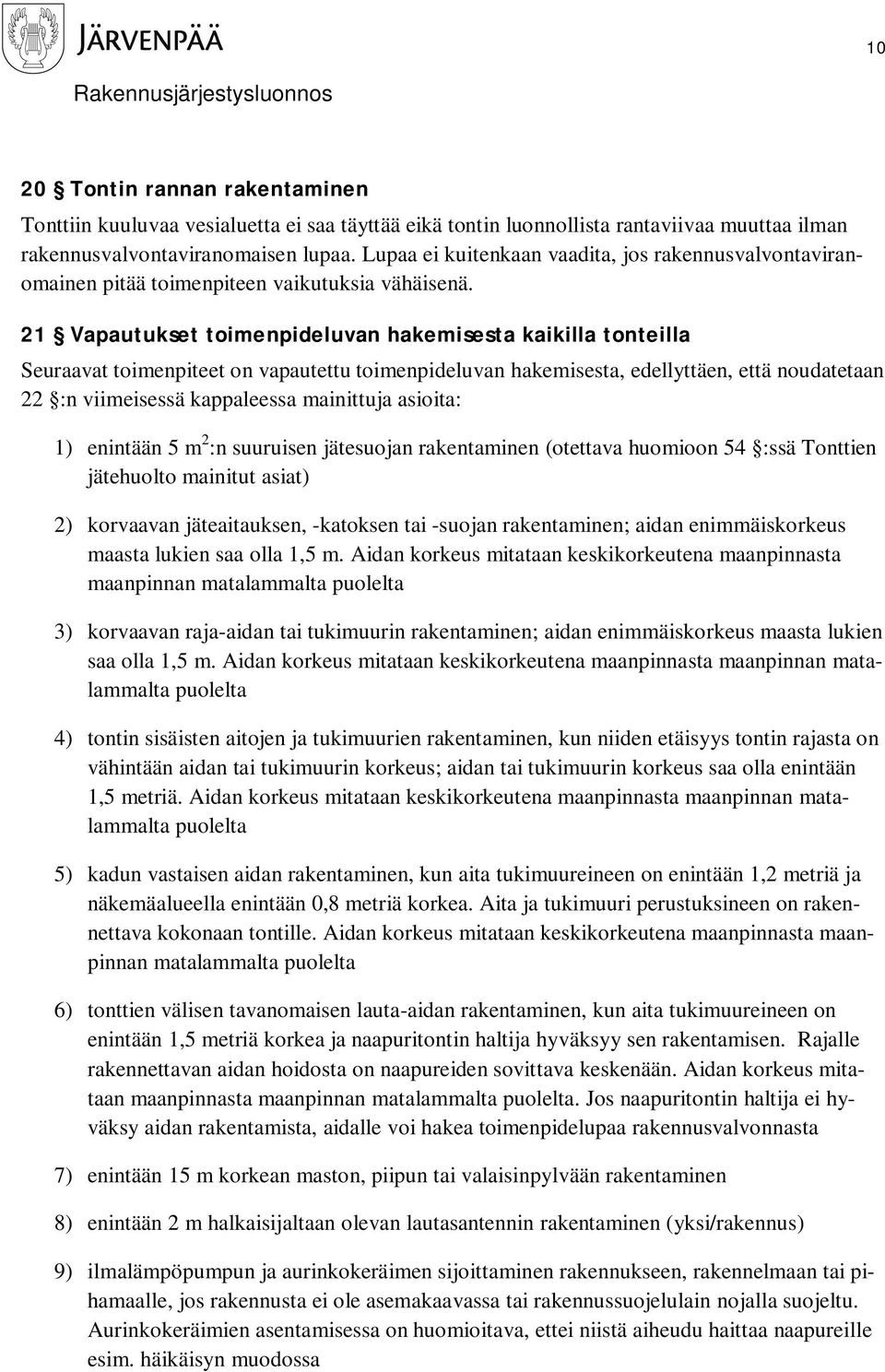 JÄRVENPÄÄ

10

Rakennusjärjestysluonnos

20 § Tontin rannan rakentaminen

Tonttiin kuuluvaa vesialuetta ei saa täyttää eikä tontin luonnollista rantaviivaa muuttaa ilman rakennusvalvontaviranomaisen lupaa. Lupaa ei kuitenkaan vaadita, jos rakennusvalvontaviranomainen pitää toimenpiteen vaikutuksia vähäisenä.

21 § Vapautukset toimenpideluvan hakemisesta kaikilla tonteilla

Seuraavat toimenpiteet on vapautettu toimenpideluvan hakemisesta, edellyttäen, että noudatetaan 22 §:n viimeisessä kappaleessa mainittuja asioita:

1) enintään 5 $m^2$:n suuruisen jätesuojan rakentaminen (otettava huomioon 54 §:ssä Tonttien jätehuolto mainitut asiat)

2) korvaavan jäteaitauksen, -katoksen tai -suojan rakentaminen; aidan enimmäiskorkeus maasta lukien saa olla 1,5 m. Aidan korkeus mitataan keskikorkeutena maanpinnasta maanpinnan matalammalta puolelta

3) korvaavan raja-aidan tai tukimuurin rakentaminen; aidan enimmäiskorkeus maasta lukien saa olla 1,5 m. Aidan korkeus mitataan keskikorkeutena maanpinnasta maanpinnan matalammalta puolelta

4) tontin sisäisten aitojen ja tukimuurien rakentaminen, kun niiden etäisyys tontin rajasta on vähintään aidan tai tukimuurin korkeus; aidan tai tukimuurin korkeus saa olla enintään 1,5 metriä. Aidan korkeus mitataan keskikorkeutena maanpinnasta maanpinnan matalammalta puolelta

5) kadun vastaisen aidan rakentaminen, kun aita tukimuureineen on enintään 1,2 metriä ja näkemäalueella enintään 0,8 metriä korkea. Aita ja tukimuuri perustuksineen on rakennettava kokonaan tontille. Aidan korkeus mitataan keskikorkeutena maanpinnasta maanpinnan matalammalta puolelta

6) tonttien välisen tavanomaisen lauta-aidan rakentaminen, kun aita tukimuureineen on enintään 1,5 metriä korkea ja naapuritontin haltija hyväksyy sen rakentamisen. Rajalle rakennettavan aidan hoidosta on naapureiden sovittava keskenään. Aidan korkeus mitataan maanpinnasta maanpinnan matalammalta puolelta. Jos naapuritontin haltija ei hyväksy aidan rakentamista, aidalle voi hakea toimenpidelupaa rakennusvalvonnasta

7) enintään 15 m korkean maston, piipun tai valaisinpylvään rakentaminen

8) enintään 2 m halkaisijaltaan olevan lautasantennin rakentaminen (yksi/rakennus)

9) ilmalämpöpumpun ja aurinkokeräimen sijoittaminen rakennukseen, rakennelmaan tai pihamaalle, jos rakennusta ei ole asemakaavassa tai rakennussuojelulain nojalla suojeltu. Aurinkokeräimien asentamisessa on huomioitava, ettei niistä aiheudu haittaa naapureille esim. häikäisyn muodossa